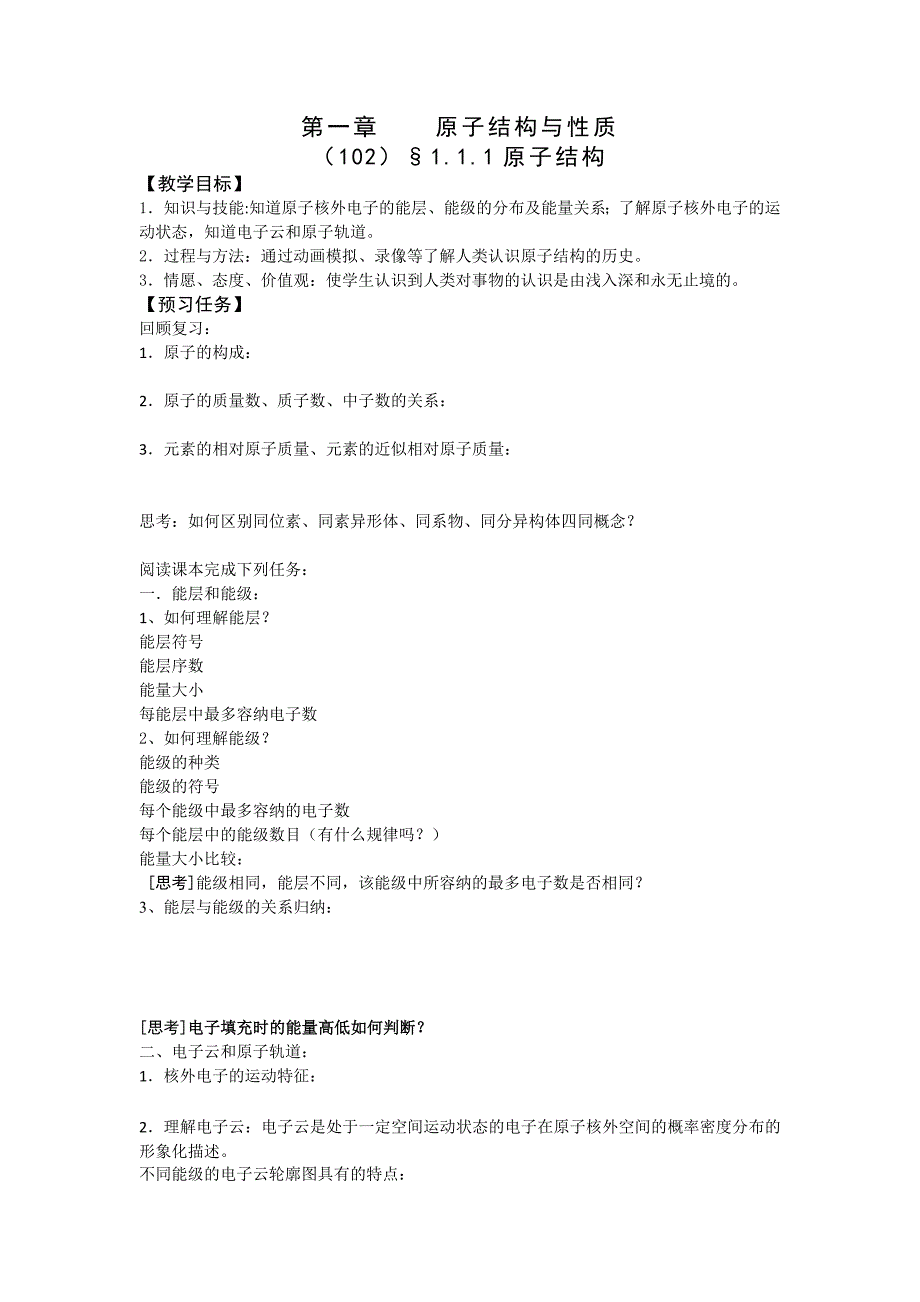 第一章　　原子结构与性质
（102）§1.1.1 原子结构

【教学目标】
1．知识与技能:知道原子核外电子的能层、能级的分布及能量关系；了解原子核外电子的运动状态，知道电子云和原子轨道。
2．过程与方法：通过动画模拟、录像等了解人类认识原子结构的历史。
3．情愿、态度、价值观：使学生认识到人类对事物的认识是由浅入深和永无止境的。

【预习任务】
回顾复习：
1．原子的构成：

2．原子的质量数、质子数、中子数的关系：

3．元素的相对原子质量、元素的近似相对原子质量：

思考：如何区别同位素、同素异形体、同系物、同分异构体四同概念？

阅读课本完成下列任务：
一．能层和能级：
1、如何理解能层？
能层符号
能层序数
能量大小
每能层中最多容纳电子数
2、如何理解能级？
能级的种类
能级的符号
每个能级中最多容纳的电子数
每个能层中的能级数目（有什么规律吗？）
能量大小比较：
[思考]能级相同，能层不同，该能级中所容纳的最多电子数是否相同？
3、能层与能级的关系归纳：

[思考]电子填充时的能量高低如何判断？
二、电子云和原子轨道：
1．核外电子的运动特征：

2．理解电子云：电子云是处于一定空间运动状态的电子在原子核外空间的概率密度分布的形象化描述。
不同能级的电子云轮廓图具有的特点：